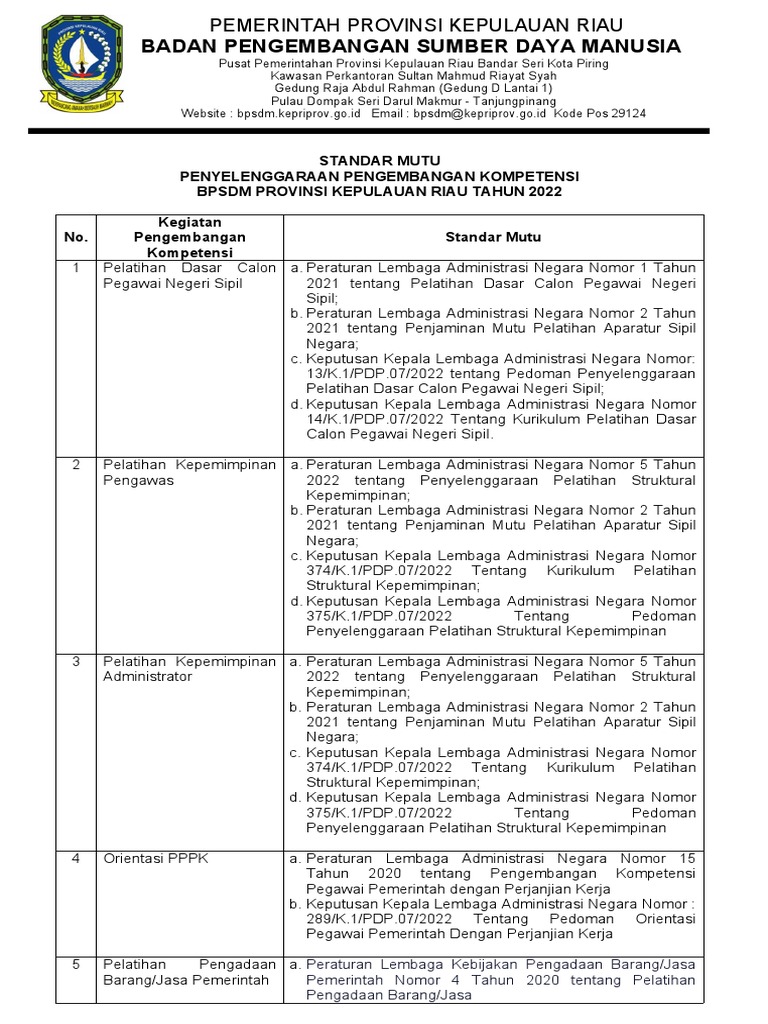 PEMERINTAH PROVINSI KEPULAUAN RIAU
BADAN PENGEMBANGAN SUMBER DAYA MANUSIA
Pusat Pemerintahan Provinsi Kepulauan Riau Bandar Seri Kota Piring
Kawasan Perkantoran Sultan Mahmud Riayat Syah
Gedung Raja Abdul Rahman (Gedung D Lantai 1)
Pulau Dompak Seri Darul Makmur - Tanjungpinang
Website : bpsdm.kepriprov.go.id Email : bpsdm@kepriprov.go.id Kode Pos 29124

STANDAR MUTU
PENYELENGGARAAN PENGEMBANGAN KOMPETENSI
BPSDM PROVINSI KEPULAUAN RIAU TAHUN 2022

| No. | Kegiatan Pengembangan Kompetensi | Standar Mutu |
|---|---|---|
| 1 | Pelatihan Dasar Calon Pegawai Negeri Sipil | a. Peraturan Lembaga Administrasi Negara Nomor 1 Tahun 2021 tentang Pelatihan Dasar Calon Pegawai Negeri Sipil; b. Peraturan Lembaga Administrasi Negara Nomor 2 Tahun 2021 tentang Penjaminan Mutu Pelatihan Aparatur Sipil Negara; c. Keputusan Kepala Lembaga Administrasi Negara Nomor: 13/K.1/PDP.07/2022 tentang Pedoman Penyelenggaraan Pelatihan Dasar Calon Pegawai Negeri Sipil; d. Keputusan Kepala Lembaga Administrasi Negara Nomor 14/K.1/PDP.07/2022 Tentang Kurikulum Pelatihan Dasar Calon Pegawai Negeri Sipil. |
| 2 | Pelatihan Kepemimpinan Pengawas | a. Peraturan Lembaga Administrasi Negara Nomor 5 Tahun 2022 tentang Penyelenggaraan Pelatihan Struktural Kepemimpinan; b. Peraturan Lembaga Administrasi Negara Nomor 2 Tahun 2021 tentang Penjaminan Mutu Pelatihan Aparatur Sipil Negara; c. Keputusan Kepala Lembaga Administrasi Negara Nomor 374/K.1/PDP.07/2022 Tentang Kurikulum Pelatihan Struktural Kepemimpinan; d. Keputusan Kepala Lembaga Administrasi Negara Nomor 375/K.1/PDP.07/2022 Tentang Pedoman Penyelenggaraan Pelatihan Struktural Kepemimpinan |
| 3 | Pelatihan Kepemimpinan Administrator | a. Peraturan Lembaga Administrasi Negara Nomor 5 Tahun 2022 tentang Penyelenggaraan Pelatihan Struktural Kepemimpinan; b. Peraturan Lembaga Administrasi Negara Nomor 2 Tahun 2021 tentang Penjaminan Mutu Pelatihan Aparatur Sipil Negara; c. Keputusan Kepala Lembaga Administrasi Negara Nomor 374/K.1/PDP.07/2022 Tentang Kurikulum Pelatihan Struktural Kepemimpinan; d. Keputusan Kepala Lembaga Administrasi Negara Nomor 375/K.1/PDP.07/2022 Tentang Pedoman Penyelenggaraan Pelatihan Struktural Kepemimpinan |
| 4 | Orientasi PPPK | a. Peraturan Lembaga Administrasi Negara Nomor 15 Tahun 2020 tentang Pengembangan Kompetensi Pegawai Pemerintah dengan Perjanjian Kerja b. Keputusan Kepala Lembaga Administrasi Negara Nomor : 289/K.1/PDP.07/2022 Tentang Pedoman Orientasi Pegawai Pemerintah Dengan Perjanjian Kerja |
| 5 | Pelatihan Pengadaan Barang/Jasa Pemerintah | a. Peraturan Lembaga Kebijakan Pengadaan Barang/Jasa Pemerintah Nomor 4 Tahun 2020 tentang Pelatihan Pengadaan Barang/Jasa |